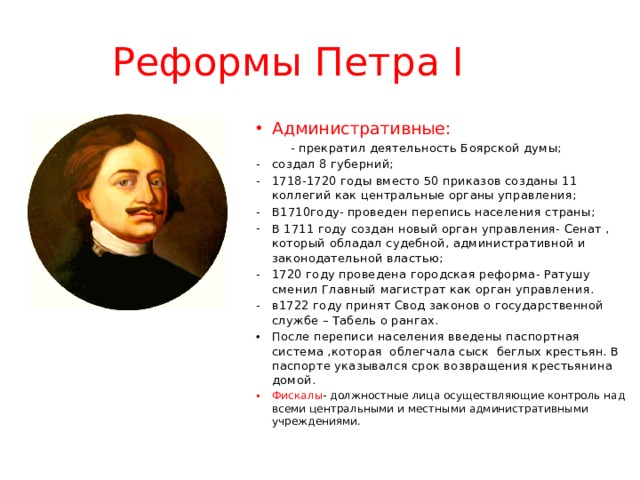 Реформы Петра I

• Административные:
- прекратил деятельность Боярской думы;
- создал 8 губерний;
- 1718-1720 годы вместо 50 приказов созданы 11 коллегий как центральные органы управления;
- В1710году- проведен перепись населения страны;
- В 1711 году создан новый орган управления- Сенат , который обладал судебной, административной и законодательной властью;
- 1720 году проведена городская реформа- Ратушу сменил Главный магистрат как орган управления.
- в1722 году принят Свод законов о государственной службе – Табель о рангах.
• После переписи населения введены паспортная система ,которая облегчала сыск беглых крестьян. В паспорте указывался срок возвращения крестьянина домой.
• Фискалы- должностные лица осуществляющие контроль над всеми центральными и местными административными учреждениями.